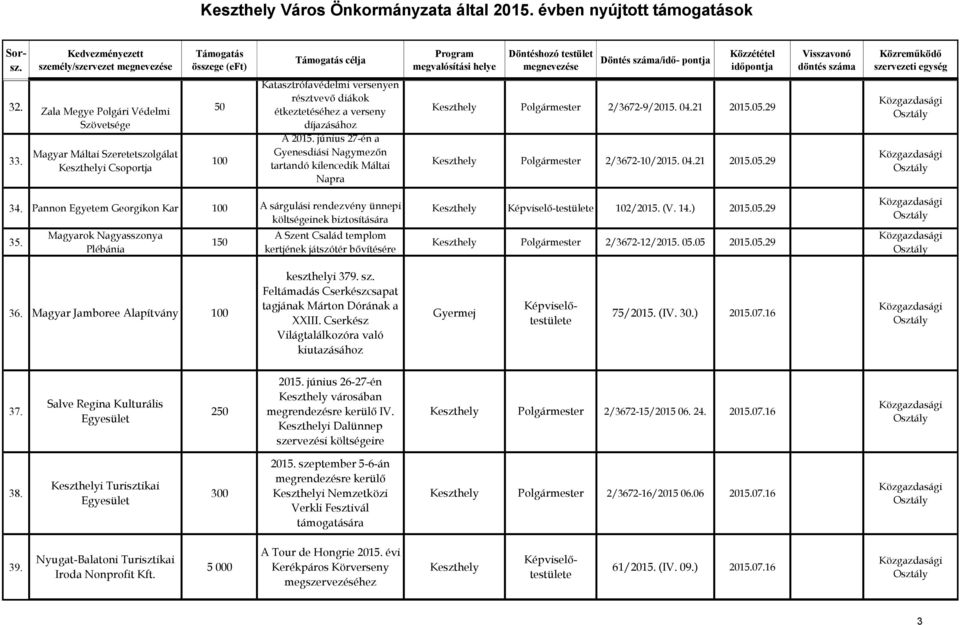 Keszthely Város Önkormányzata által 2015. évben nyújtott támogatások

| Sor-sz. | Kedvezményezett személy/szervezet megnevezése | Támogatás összege (eFt) | Támogatás célja | Program megvalósítási helye | Döntéshozó testület megnevezése | Döntés száma/idő- pontja | Közzététel időpontja | Visszavonó döntés száma | Közreműködő szervezeti egység |
|---|---|---|---|---|---|---|---|---|---|
| 32. | Zala Megye Polgári Védelmi Szövetsége | 50 | Katasztrófavédelmi versenyen résztvevő diákok étkeztetéséhez a verseny díjazásához | Keszthely | Polgármester | 2/3672-9/2015. 04.21 | 2015.05.29 | | Közgazdasági Osztály |
| 33. | Magyar Máltai Szeretetszolgálat Keszthelyi Csoportja | 100 | A 2015. június 27-én a Gyenesdiási Nagymezőn tartandó kilencedik Máltai Napra | Keszthely | Polgármester | 2/3672-10/2015. 04.21 | 2015.05.29 | | Közgazdasági Osztály |
| 34. | Pannon Egyetem Georgikon Kar | 100 | A sárgulási rendezvény ünnepi költségeinek biztosítására | Keszthely | Képviselő-testülete | 102/2015. (V. 14.) | 2015.05.29 | | Közgazdasági Osztály |
| 35. | Magyarok Nagyasszonya Plébánia | 150 | A Szent Család templom kertjének játszótér bővítésére | Keszthely | Polgármester | 2/3672-12/2015. 05.05 | 2015.05.29 | | Közgazdasági Osztály |
| 36. | Magyar Jamboree Alapítvány | 100 | keszthelyi 379. sz. Feltámadás Cserkészcsapat tagjának Márton Dórának a XXIII. Cserkész Világtalálkozóra való kiutazásához | Gyermej | Képviselő-testülete | 75/2015. (IV. 30.) | 2015.07.16 | | Közgazdasági Osztály |
| 37. | Salve Regina Kulturális Egyesület | 250 | 2015. június 26-27-én Keszthely városában megrendezésre kerülő IV. Keszthelyi Dalünnep szervezési költségeire | Keszthely | Polgármester | 2/3672-15/2015 06. 24. | 2015.07.16 | | Közgazdasági Osztály |
| 38. | Keszthelyi Turisztikai Egyesület | 300 | 2015. szeptember 5-6-án megrendezésre kerülő Keszthelyi Nemzetközi Verkli Fesztivál támogatására | Keszthely | Polgármester | 2/3672-16/2015 06.06 | 2015.07.16 | | Közgazdasági Osztály |
| 39. | Nyugat-Balatoni Turisztikai Iroda Nonprofit Kft. | 5 000 | A Tour de Hongrie 2015. évi Kerékpáros Körverseny megszervezéséhez | Keszthely | Képviselő-testülete | 61/2015. (IV. 09.) | 2015.07.16 | | Közgazdasági Osztály |

3